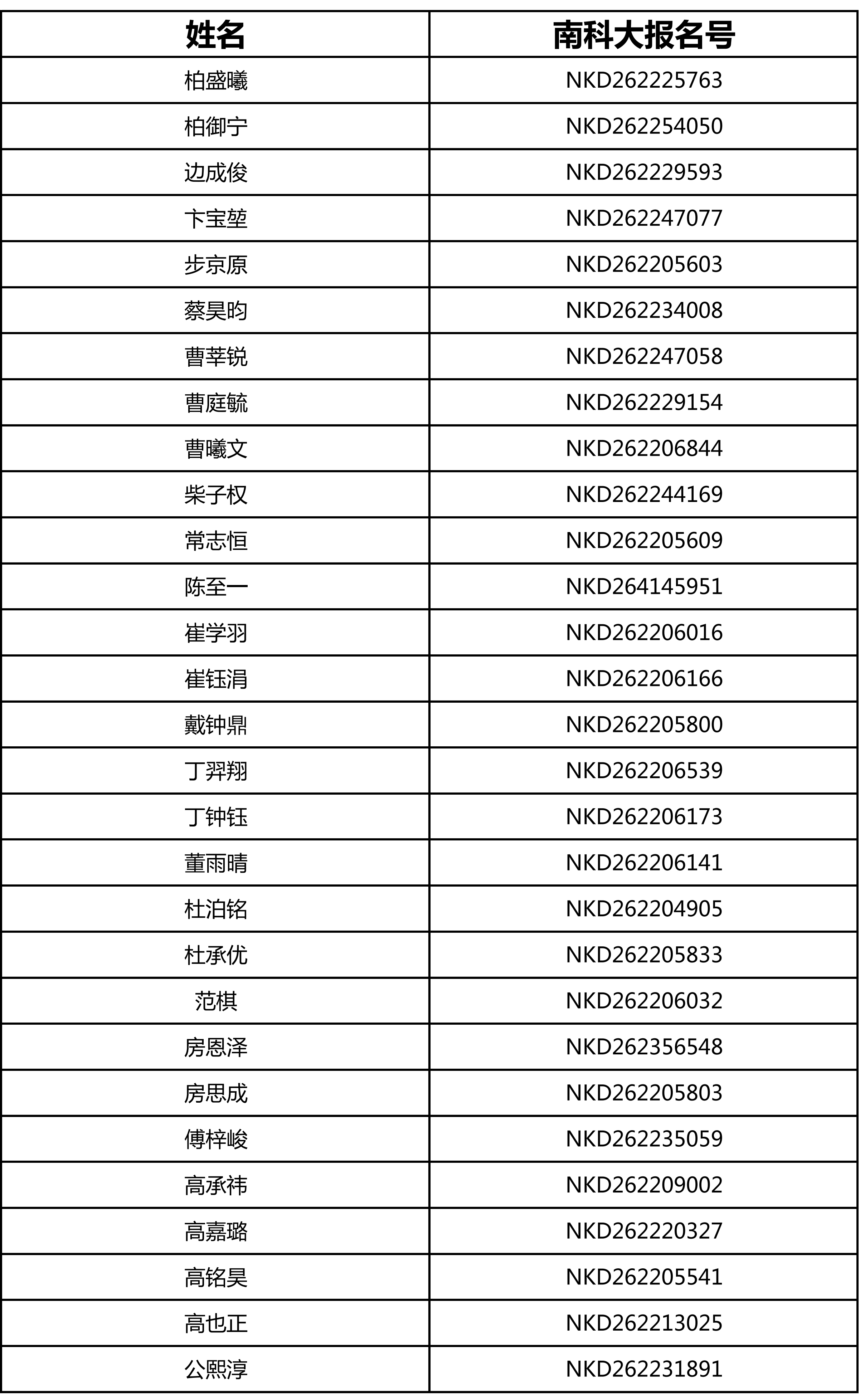 | 姓名 | 南科大报名号 |
|---|---|
| 柏盛曦 | NKD262225763 |
| 柏御宁 | NKD262254050 |
| 边成俊 | NKD262229593 |
| 卞宝堃 | NKD262247077 |
| 步京原 | NKD262205603 |
| 蔡昊昀 | NKD262234008 |
| 曹莘锐 | NKD262247058 |
| 曹庭毓 | NKD262229154 |
| 曹曦文 | NKD262206844 |
| 柴子权 | NKD262244169 |
| 常志恒 | NKD262205609 |
| 陈至一 | NKD264145951 |
| 崔学羽 | NKD262206016 |
| 崔钰涓 | NKD262206166 |
| 戴钟鼎 | NKD262205800 |
| 丁羿翔 | NKD262206539 |
| 丁钟钰 | NKD262206173 |
| 董雨晴 | NKD262206141 |
| 杜泊铭 | NKD262204905 |
| 杜承优 | NKD262205833 |
| 范棋 | NKD262206032 |
| 房恩泽 | NKD262356548 |
| 房思成 | NKD262205803 |
| 傅梓峻 | NKD262235059 |
| 高承祎 | NKD262209002 |
| 高嘉璐 | NKD262220327 |
| 高铭昊 | NKD262205541 |
| 高也正 | NKD262213025 |
| 公熙淳 | NKD262231891 |